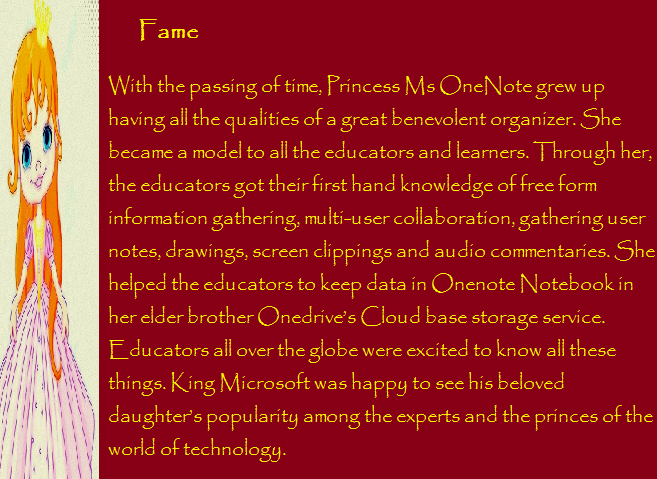 Fame

With the passing of time, Princess Ms OneNote grew up having all the qualities of a great benevolent organizer. She became a model to all the educators and learners. Through her, the educators got their first hand knowledge of free form information gathering, multi-user collaboration, gathering user notes, drawings, screen clippings and audio commentaries. She helped the educators to keep data in Onenote Notebook in her elder brother Onedrive's Cloud base storage service. Educators all over the globe were excited to know all these things. King Microsoft was happy to see his beloved daughter's popularity among the experts and the princes of the world of technology.